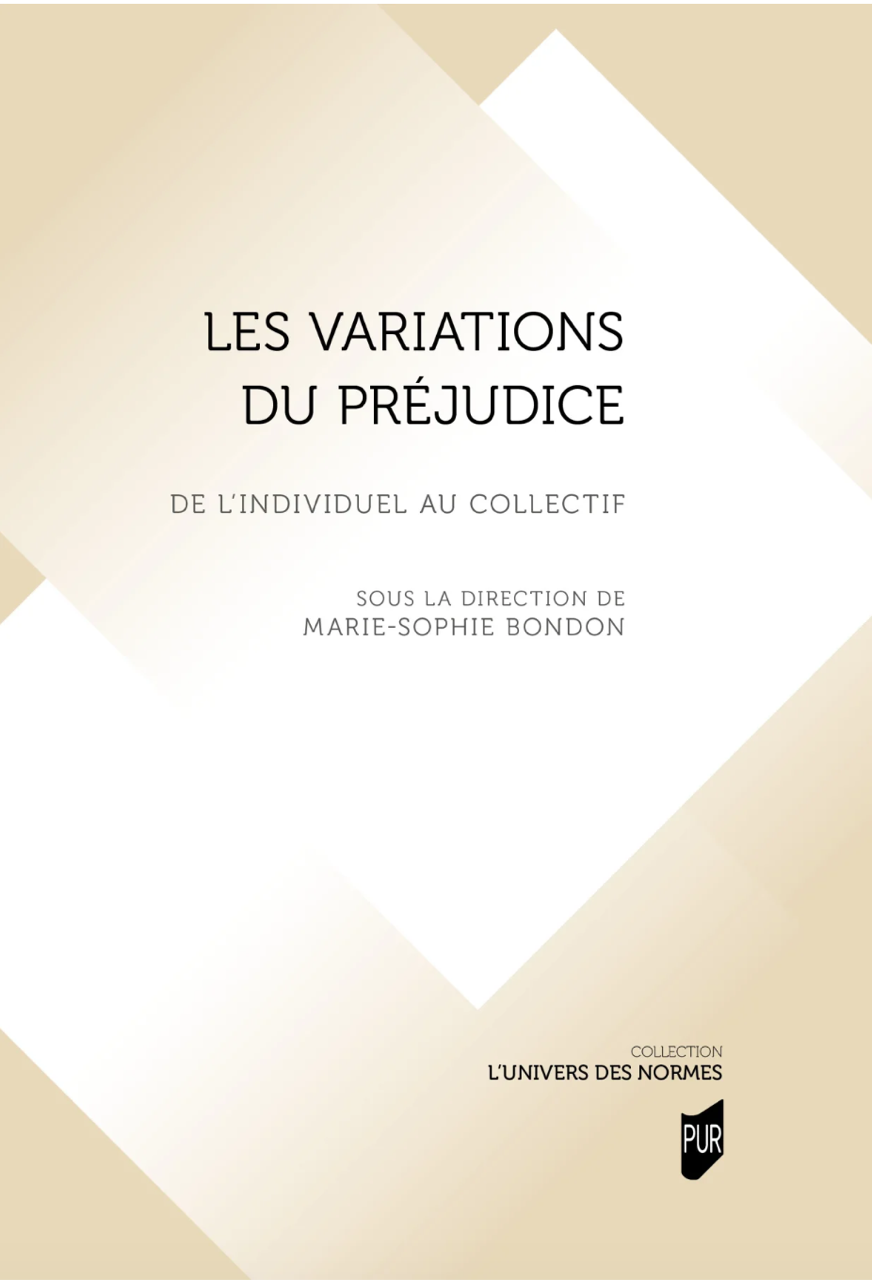 LES VARIATIONS
DU PRÉJUDICE

DE L'INDIVIDUEL AU COLLECTIF

SOUS LA DIRECTION DE
MARIE-SOPHIE BONDON

COLLECTION
L'UNIVERS DES NORMES

PUR